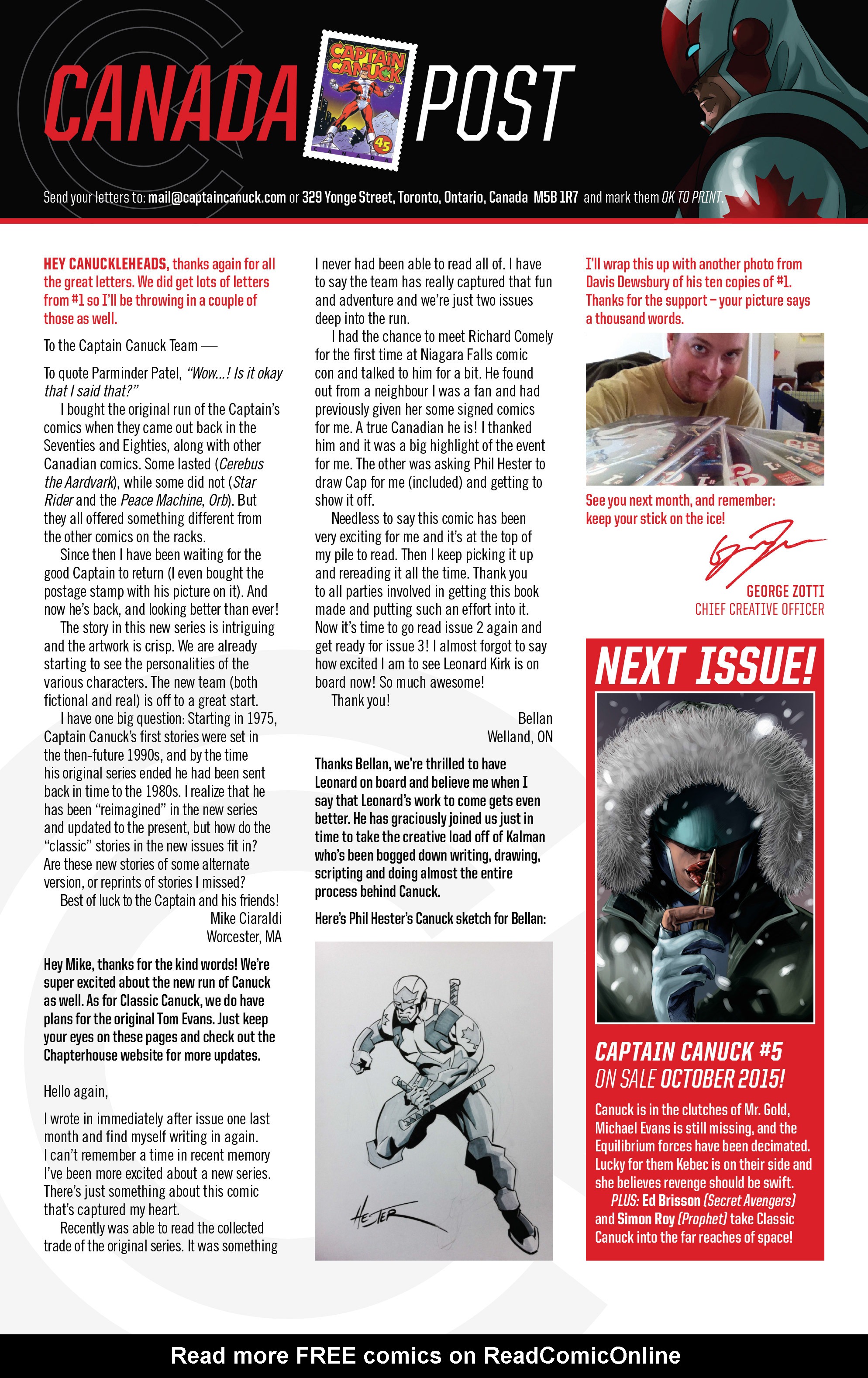 CANADA POST

CAPTAIN CANUCK 45

Send your letters to: mail@captaincanuck.com or 329 Yonge Street, Toronto, Ontario, Canada M5B 1R7 and mark them OK TO PRINT.

HEY CANUCKLEHEADS, thanks again for all the great letters. We did get lots of letters from #1 so I'll be throwing in a couple of those as well.

To the Captain Canuck Team —

To quote Parminder Patel, "Wow...! Is it okay that I said that?"

I bought the original run of the Captain's comics when they came out back in the Seventies and Eighties, along with other Canadian comics. Some lasted (Cerebus the Aardvark), while some did not (Star Rider and the Peace Machine, Orb). But they all offered something different from the other comics on the racks.

Since then I have been waiting for the good Captain to return (I even bought the postage stamp with his picture on it). And now he's back, and looking better than ever!

The story in this new series is intriguing and the artwork is crisp. We are already starting to see the personalities of the various characters. The new team (both fictional and real) is off to a great start.

I have one big question: Starting in 1975, Captain Canuck's first stories were set in the then-future 1990s, and by the time his original series ended he had been sent back in time to the 1980s. I realize that he has been "reimagined" in the new series and updated to the present, but how do the "classic" stories in the new issues fit in? Are these new stories of some alternate version, or reprints of stories I missed?

Best of luck to the Captain and his friends!

Mike Ciaraldi
Worcester, MA

Hey Mike, thanks for the kind words! We're super excited about the new run of Canuck as well. As for Classic Canuck, we do have plans for the original Tom Evans. Just keep your eyes on these pages and check out the Chapterhouse website for more updates.

Hello again,

I wrote in immediately after issue one last month and find myself writing in again. I can't remember a time in recent memory I've been more excited about a new series. There's just something about this comic that's captured my heart.

Recently was able to read the collected trade of the original series. It was something I never had been able to read all of. I have to say the team has really captured that fun and adventure and we're just two issues deep into the run.

I had the chance to meet Richard Comely for the first time at Niagara Falls comic con and talked to him for a bit. He found out from a neighbour I was a fan and had previously given her some signed comics for me. A true Canadian he is! I thanked him and it was a big highlight of the event for me. The other was asking Phil Hester to draw Cap for me (included) and getting to show it off.

Needless to say this comic has been very exciting for me and it's at the top of my pile to read. Then I keep picking it up and rereading it all the time. Thank you to all parties involved in getting this book made and putting such an effort into it. Now it's time to go read issue 2 again and get ready for issue 3! I almost forgot to say how excited I am to see Leonard Kirk is on board now! So much awesome!

Thank you!

Bellan
Welland, ON

Thanks Bellan, we're thrilled to have Leonard on board and believe me when I say that Leonard's work to come gets even better. He has graciously joined us just in time to take the creative load off of Kalman who's been bogged down writing, drawing, scripting and doing almost the entire process behind Canuck.

Here's Phil Hester's Canuck sketch for Bellan:

HESTER

I'll wrap this up with another photo from Davis Dewsbury of his ten copies of #1. Thanks for the support – your picture says a thousand words.

See you next month, and remember: keep your stick on the ice!

GEORGE ZOTTI
CHIEF CREATIVE OFFICER

NEXT ISSUE!

CAPTAIN CANUCK #5
ON SALE OCTOBER 2015!

Canuck is in the clutches of Mr. Gold, Michael Evans is still missing, and the Equilibrium forces have been decimated. Lucky for them Kebec is on their side and she believes revenge should be swift.

PLUS: Ed Brisson (Secret Avengers) and Simon Roy (Prophet) take Classic Canuck into the far reaches of space!

Read more FREE comics on ReadComicOnline